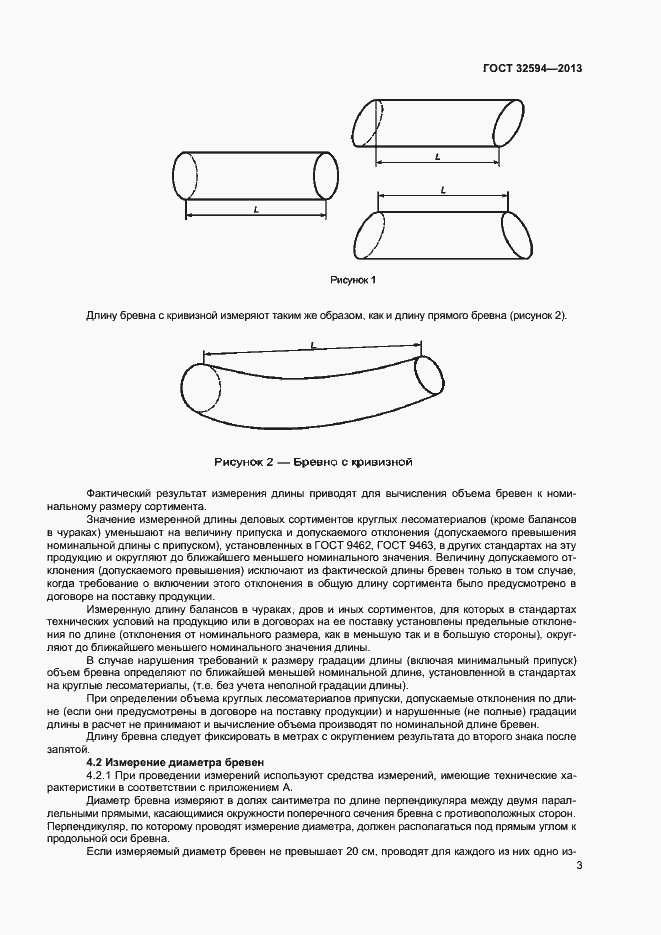 ГОСТ 32594—2013

L

L

L

Рисунок 1

Длину бревна с кривизной измеряют таким же образом, как и длину прямого бревна (рисунок 2).

L

Рисунок 2 — Бревно с кривизной

Фактический результат измерения длины приводят для вычисления объема бревен к номинальному размеру сортимента.

Значение измеренной длины деловых сортиментов круглых лесоматериалов (кроме балансов в чураках) уменьшают на величину припуска и допускаемого отклонения (допускаемого превышения номинальной длины с припуском), установленных в ГОСТ 9462, ГОСТ 9463, в других стандартах на эту продукцию и округляют до ближайшего меньшего номинального значения. Величину допускаемого отклонения (допускаемого превышения) исключают из фактической длины бревен только в том случае, когда требование о включении этого отклонения в общую длину сортимента было предусмотрено в договоре на поставку продукции.

Измеренную длину балансов в чураках, дров и иных сортиментов, для которых в стандартах технических условий на продукцию или в договорах на ее поставку установлены предельные отклонения по длине (отклонения от номинального размера, как в меньшую так и в большую стороны), округляют до ближайшего меньшего номинального значения длины.

В случае нарушения требований к размеру градации длины (включая минимальный припуск) объем бревна определяют по ближайшей меньшей номинальной длине, установленной в стандартах на круглые лесоматериалы, (т.е. без учета неполной градации длины).

При определении объема круглых лесоматериалов припуски, допускаемые отклонения по длине (если они предусмотрены в договоре на поставку продукции) и нарушенные (не полные) градации длины в расчет не принимают и вычисление объема производят по номинальной длине бревен.

Длину бревна следует фиксировать в метрах с округлением результата до второго знака после запятой.

4.2 Измерение диаметра бревен

4.2.1 При проведении измерений используют средства измерений, имеющие технические характеристики в соответствии с приложением А.

Диаметр бревна измеряют в долях сантиметра по длине перпендикуляра между двумя параллельными прямыми, касающимися окружности поперечного сечения бревна с противоположных сторон. Перпендикуляр, по которому проводят измерение диаметра, должен располагаться под прямым углом к продольной оси бревна.

Если измеряемый диаметр бревен не превышает 20 см, проводят для каждого из них одно из-

3